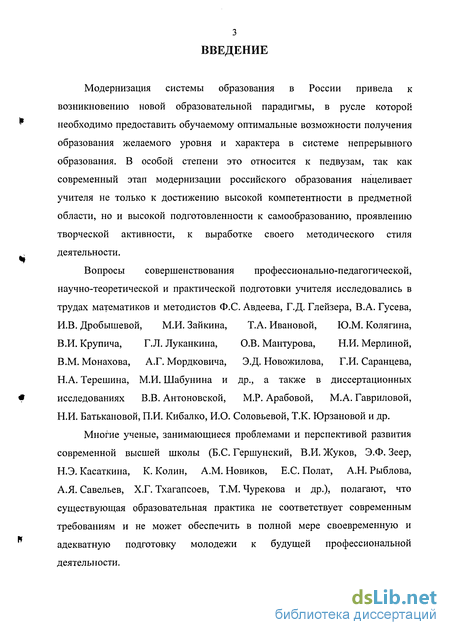 3

ВВЕДЕНИЕ

Модернизация системы образования в России привела к возникновению новой образовательной парадигмы, в русле которой необходимо предоставить обучаемому оптимальные возможности получения образования желаемого уровня и характера в системе непрерывного образования. В особой степени это относится к педвузам, так как современный этап модернизации российского образования нацеливает учителя не только к достижению высокой компетентности в предметной области, но и высокой подготовленности к самообразованию, проявлению творческой активности, к выработке своего методического стиля деятельности.

Вопросы совершенствования профессионально-педагогической, научно-теоретической и практической подготовки учителя исследовались в трудах математиков и методистов Ф.С. Авдеева, Г.Д. Глейзера, В.А. Гусева, И.В. Дробышевой, М.И. Зайкина, Т.А. Ивановой, Ю.М. Колягина, В.И. Крупича, Г.Л. Луканкина, О.В. Мантурова, Н.И. Мерлиной, В.М. Монахова, А.Г. Мордковича, Э.Д. Новожилова, Г.И. Саранцева, Н.А. Терешина, М.И. Шабунина и др., а также в диссертационных исследованиях В.В. Антоновской, М.Р. Арабовой, М.А. Гавриловой, Н.И. Батькановой, П.И. Кибалко, И.О. Соловьевой, Т.К. Юрзановой и др.

Многие ученые, занимающиеся проблемами и перспективой развития современной высшей школы (Б.С. Гершунский, В.И. Жуков, Э.Ф. Зеер, Н.Э. Касаткина, К. Колин, А.М. Новиков, Е.С. Полат, А.Н. Рыблова, А.Я. Савельев, Х.Г. Тхагапсоев, Т.М. Чурекова и др.), полагают, что существующая образовательная практика не соответствует современным требованиям и не может обеспечить в полной мере своевременную и адекватную подготовку молодежи к будущей профессиональной деятельности.

dsLib.net
библиотека диссертаций